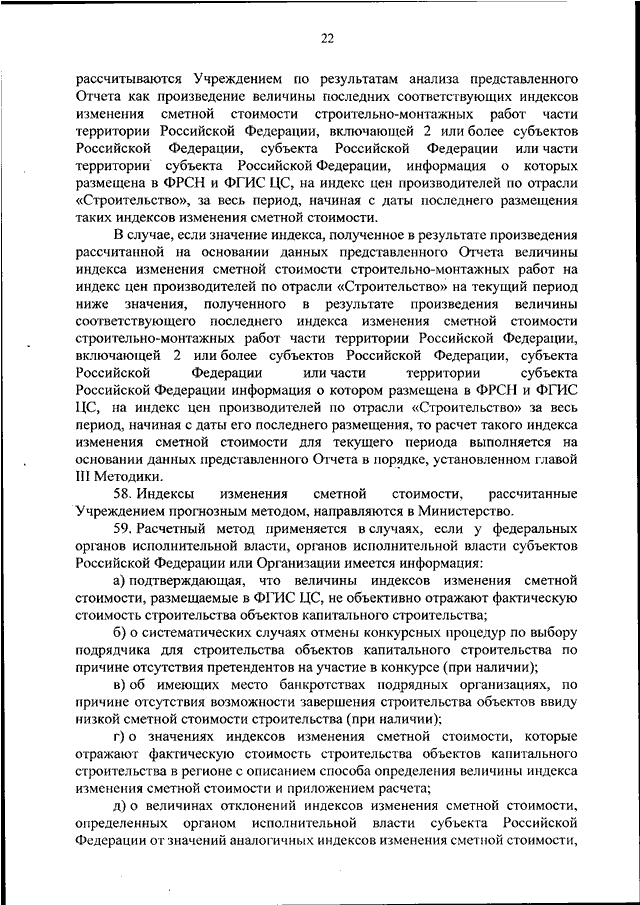 22

рассчитываются Учреждением по результатам анализа представленного Отчета как произведение величины последних соответствующих индексов изменения сметной стоимости строительно-монтажных работ части территории Российской Федерации, включающей 2 или более субъектов Российской Федерации, субъекта Российской Федерации или части территории субъекта Российской Федерации, информация о которых размещена в ФРСН и ФГИС ЦС, на индекс цен производителей по отрасли «Строительство», за весь период, начиная с даты последнего размещения таких индексов изменения сметной стоимости.

В случае, если значение индекса, полученное в результате произведения рассчитанной на основании данных представленного Отчета величины индекса изменения сметной стоимости строительно-монтажных работ на индекс цен производителей по отрасли «Строительство» на текущий период ниже значения, полученного в результате произведения величины соответствующего последнего индекса изменения сметной стоимости строительно-монтажных работ части территории Российской Федерации, включающей 2 или более субъектов Российской Федерации, субъекта Российской Федерации или части территории субъекта Российской Федерации информация о котором размещена в ФРСН и ФГИС ЦС, на индекс цен производителей по отрасли «Строительство» за весь период, начиная с даты его последнего размещения, то расчет такого индекса изменения сметной стоимости для текущего периода выполняется на основании данных представленного Отчета в порядке, установленном главой III Методики.

58. Индексы изменения сметной стоимости, рассчитанные Учреждением прогнозным методом, направляются в Министерство.

59. Расчетный метод применяется в случаях, если у федеральных органов исполнительной власти, органов исполнительной власти субъектов Российской Федерации или Организации имеется информация:

а) подтверждающая, что величины индексов изменения сметной стоимости, размещаемые в ФГИС ЦС, не объективно отражают фактическую стоимость строительства объектов капитального строительства;

б) о систематических случаях отмены конкурсных процедур по выбору подрядчика для строительства объектов капитального строительства по причине отсутствия претендентов на участие в конкурсе (при наличии);

в) об имеющих место банкротствах подрядных организациях, по причине отсутствия возможности завершения строительства объектов ввиду низкой сметной стоимости строительства (при наличии);

г) о значениях индексов изменения сметной стоимости, которые отражают фактическую стоимость строительства объектов капитального строительства в регионе с описанием способа определения величины индекса изменения сметной стоимости и приложением расчета;

д) о величинах отклонений индексов изменения сметной стоимости, определенных органом исполнительной власти субъекта Российской Федерации от значений аналогичных индексов изменения сметной стоимости,